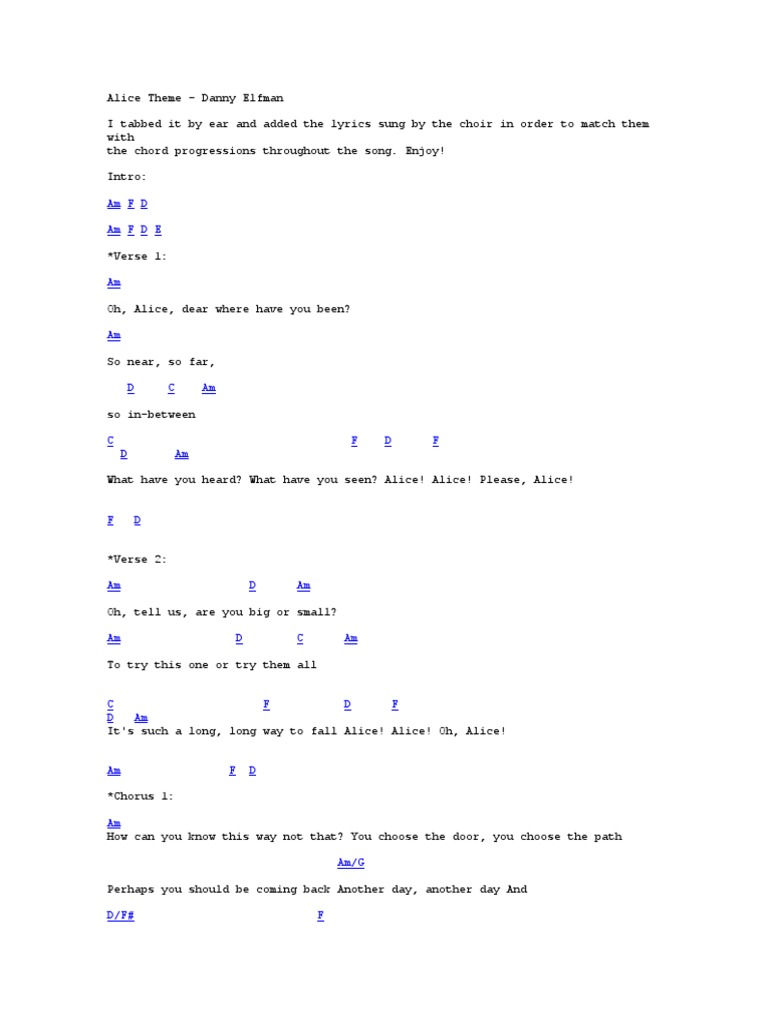 Alice Theme - Danny Elfman

I tabbed it by ear and added the lyrics sung by the choir in order to match them with
the chord progressions throughout the song. Enjoy!

Intro:

Am F D

Am F D E

*Verse 1:

Am

Oh, Alice, dear where have you been?

Am

So near, so far,

D C Am

so in-between

C F D F
D Am

What have you heard? What have you seen? Alice! Alice! Please, Alice!

F D

*Verse 2:

Am D Am

Oh, tell us, are you big or small?

Am D C Am

To try this one or try them all

C F D F
D Am
It's such a long, long way to fall Alice! Alice! Oh, Alice!

Am F D

*Chorus 1:

Am
How can you know this way not that? You choose the door, you choose the path

Am/G

Perhaps you should be coming back Another day, another day And

D/F# F